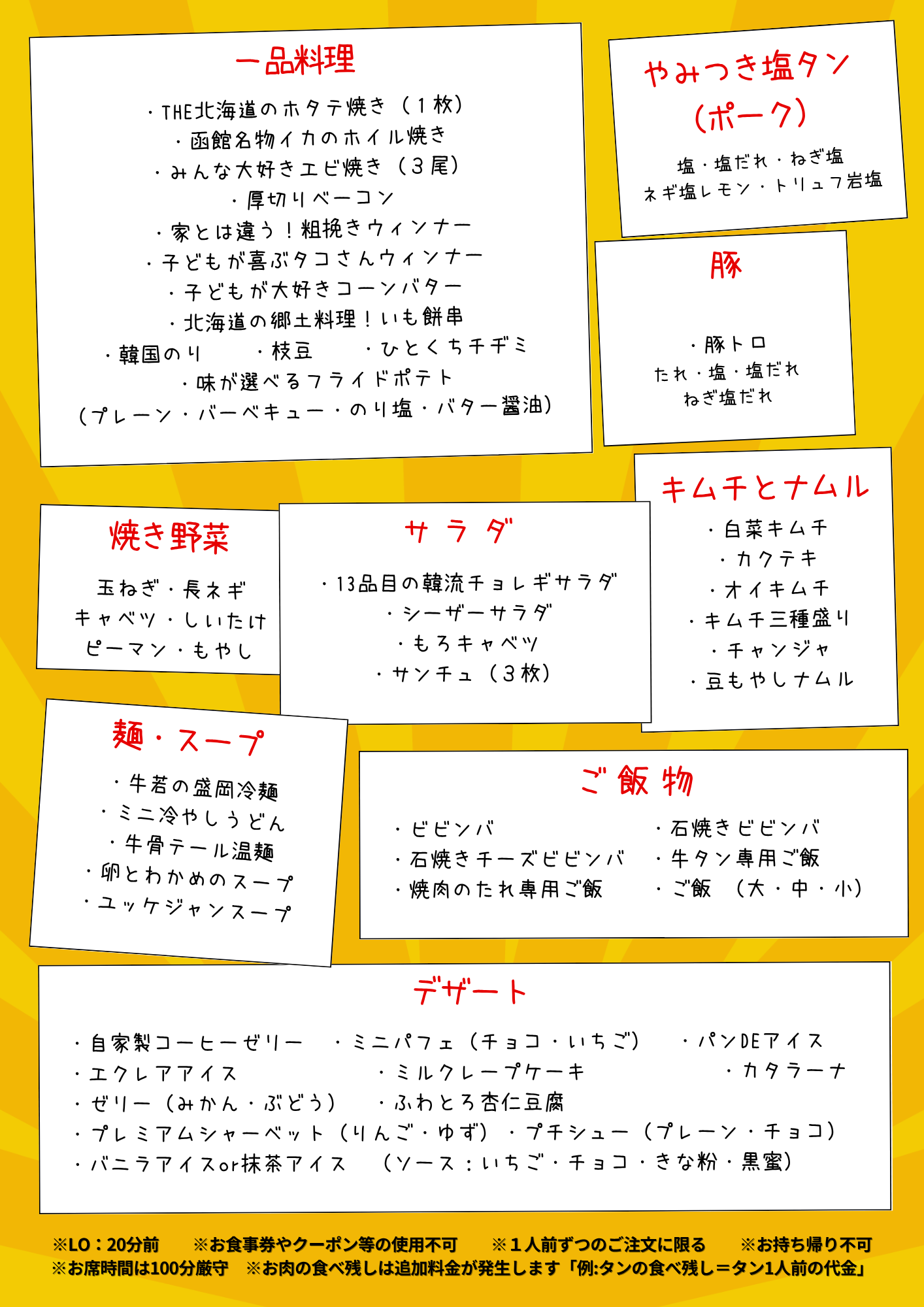 一品料理

・THE北海道のホタテ焼き（１枚）
・函館名物イカのホイル焼き
・みんな大好きエビ焼き（３尾）
・厚切りベーコン
・家とは違う！粗挽きウィンナー
・子どもが喜ぶタコさんウィンナー
・子どもが大好きコーンバター
・北海道の郷土料理！いも餅串
・韓国のり　・枝豆　・ひとくちチヂミ
・味が選べるフライドポテト
（プレーン・バーベキュー・のり塩・バター醤油）

やみつき塩タン
（ポーク）

塩・塩だれ・ねぎ塩
ネギ塩レモン・トリュフ岩塩

豚

・豚トロ
たれ・塩・塩だれ
ねぎ塩だれ

キムチとナムル

・白菜キムチ
・カクテキ
・オイキムチ
・キムチ三種盛り
・チャンジャ
・豆もやしナムル

焼き野菜

玉ねぎ・長ネギ
キャベツ・しいたけ
ピーマン・もやし

サラダ

・13品目の韓流チョレギサラダ
・シーザーサラダ
・もろキャベツ
・サンチュ（３枚）

麺・スープ

・牛若の盛岡冷麺
・ミニ冷やしうどん
・牛骨テール温麺
・卵とわかめのスープ
・ユッケジャンスープ

ご飯物

・ビビンバ
・石焼きチーズビビンバ
・焼肉のたれ専用ご飯
・石焼きビビンバ
・牛タン専用ご飯
・ご飯（大・中・小）

デザート

・自家製コーヒーゼリー　・ミニパフェ（チョコ・いちご）　・パンDEアイス
・エクレアアイス　・ミルクレープケーキ　・カタラーナ
・ゼリー（みかん・ぶどう）　・ふわとろ杏仁豆腐
・プレミアムシャーベット（りんご・ゆず）　・プチシュー（プレーン・チョコ）
・バニラアイスor抹茶アイス　（ソース：いちご・チョコ・きな粉・黒蜜）

※LO：20分前　※お食事券やクーポン等の使用不可　※１人前ずつのご注文に限る　※お持ち帰り不可
※お席時間は100分厳守　※お肉の食べ残しは追加料金が発生します「例:タンの食べ残し＝タン1人前の代金」